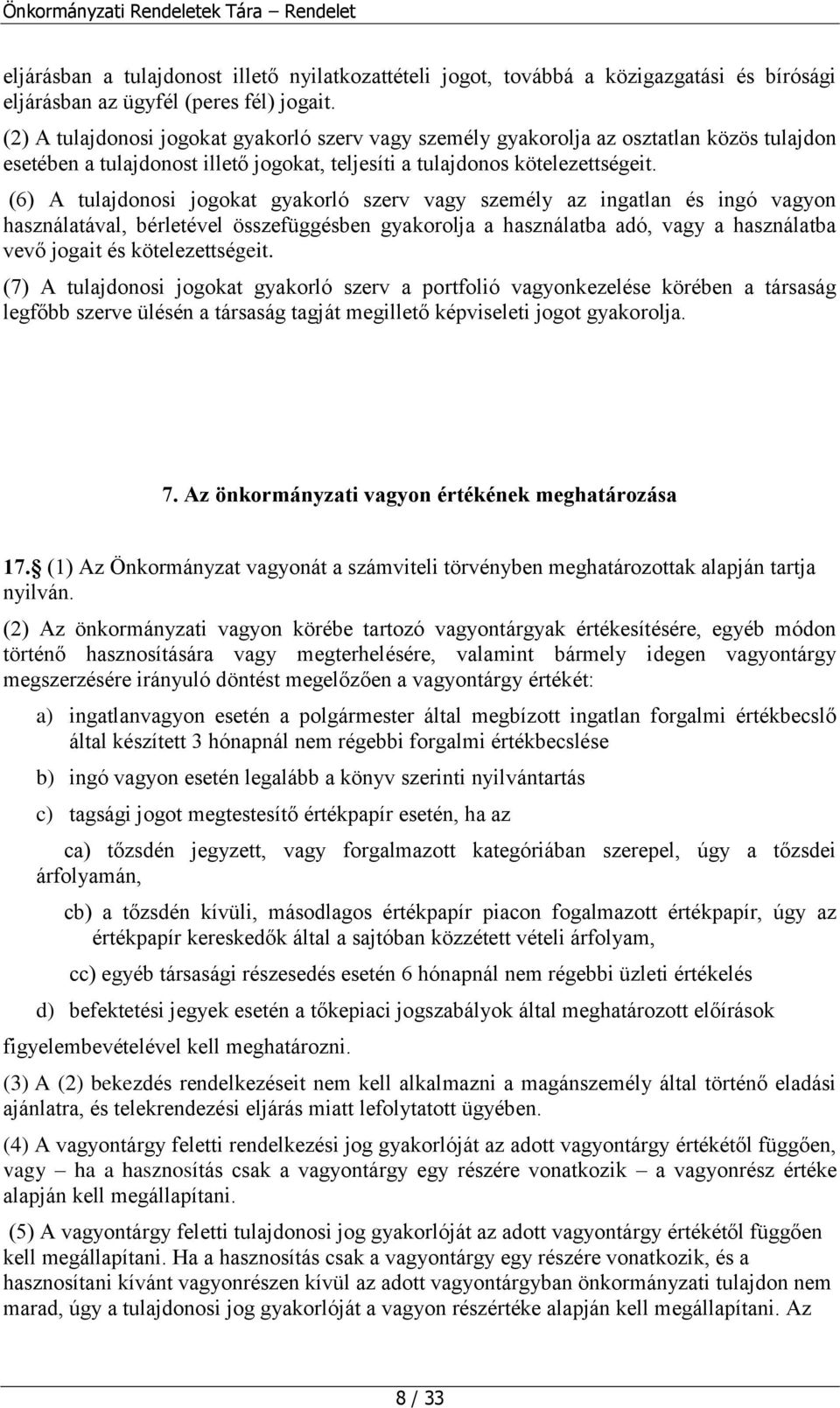 Önkormányzati Rendeletek Tára – Rendelet

eljárásban a tulajdonost illető nyilatkozattételi jogot, továbbá a közigazgatási és bírósági eljárásban az ügyfél (peres fél) jogait.

(2) A tulajdonosi jogokat gyakorló szerv vagy személy gyakorolja az osztatlan közös tulajdon esetében a tulajdonost illető jogokat, teljesíti a tulajdonos kötelezettségeit.

(6) A tulajdonosi jogokat gyakorló szerv vagy személy az ingatlan és ingó vagyon használatával, bérletével összefüggésben gyakorolja a használatba adó, vagy a használatba vevő jogait és kötelezettségeit.

(7) A tulajdonosi jogokat gyakorló szerv a portfolió vagyonkezelése körében a társaság legfőbb szerve ülésén a társaság tagját megillető képviseleti jogot gyakorolja.

7. Az önkormányzati vagyon értékének meghatározása

17. (1) Az Önkormányzat vagyonát a számviteli törvényben meghatározottak alapján tartja nyilván.

(2) Az önkormányzati vagyon körébe tartozó vagyontárgyak értékesítésére, egyéb módon történő hasznosítására vagy megterhelésére, valamint bármely idegen vagyontárgy megszerzésére irányuló döntést megelőzően a vagyontárgy értékét:

a) ingatlanvagyon esetén a polgármester által megbízott ingatlan forgalmi értékbecslő által készített 3 hónapnál nem régebbi forgalmi értékbecslése

b) ingó vagyon esetén legalább a könyv szerinti nyilvántartás

c) tagsági jogot megtestesítő értékpapír esetén, ha az

ca) tőzsdén jegyzett, vagy forgalmazott kategóriában szerepel, úgy a tőzsdei árfolyamán,

cb) a tőzsdén kívüli, másodlagos értékpapír piacon fogalmazott értékpapír, úgy az értékpapír kereskedők által a sajtóban közzétett vételi árfolyam,

cc) egyéb társasági részesedés esetén 6 hónapnál nem régebbi üzleti értékelés

d) befektetési jegyek esetén a tőkepiaci jogszabályok által meghatározott előírások

figyelembevételével kell meghatározni.

(3) A (2) bekezdés rendelkezéseit nem kell alkalmazni a magánszemély által történő eladási ajánlatra, és telekrendezési eljárás miatt lefolytatott ügyében.

(4) A vagyontárgy feletti rendelkezési jog gyakorlóját az adott vagyontárgy értékétől függően, vagy – ha a hasznosítás csak a vagyontárgy egy részére vonatkozik – a vagyonrész értéke alapján kell megállapítani.

(5) A vagyontárgy feletti tulajdonosi jog gyakorlóját az adott vagyontárgy értékétől függően kell megállapítani. Ha a hasznosítás csak a vagyontárgy egy részére vonatkozik, és a hasznosítani kívánt vagyonrészen kívül az adott vagyontárgyban önkormányzati tulajdon nem marad, úgy a tulajdonosi jog gyakorlóját a vagyon részértéke alapján kell megállapítani. Az

8 / 33